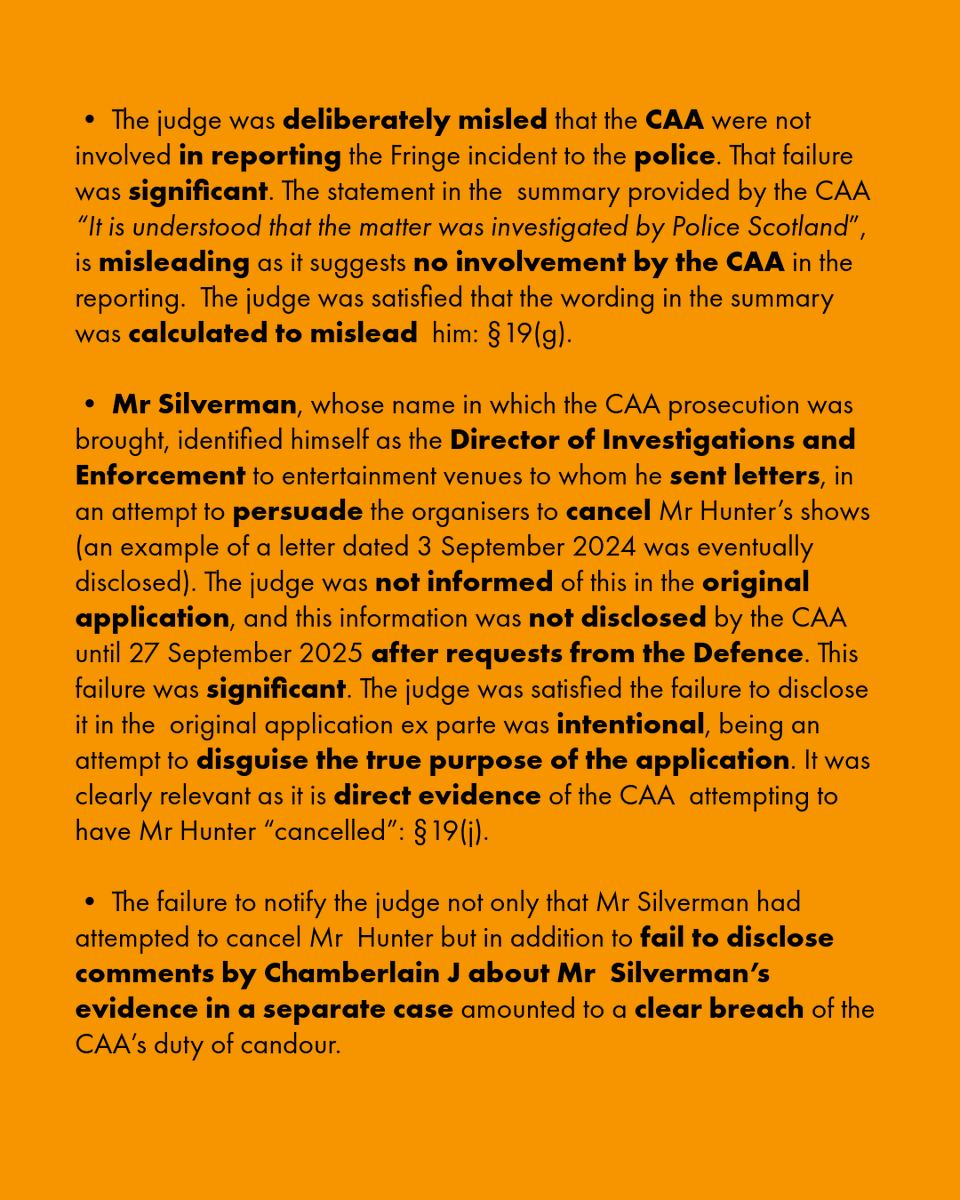 • The judge was deliberately misled that the CAA were not involved in reporting the Fringe incident to the police. That failure was significant. The statement in the summary provided by the CAA "It is understood that the matter was investigated by Police Scotland", is misleading as it suggests no involvement by the CAA in the reporting. The judge was satisfied that the wording in the summary was calculated to mislead him: §19(g).

• Mr Silverman, whose name in which the CAA prosecution was brought, identified himself as the Director of Investigations and Enforcement to entertainment venues to whom he sent letters, in an attempt to persuade the organisers to cancel Mr Hunter's shows (an example of a letter dated 3 September 2024 was eventually disclosed). The judge was not informed of this in the original application, and this information was not disclosed by the CAA until 27 September 2025 after requests from the Defence. This failure was significant. The judge was satisfied the failure to disclose it in the original application ex parte was intentional, being an attempt to disguise the true purpose of the application. It was clearly relevant as it is direct evidence of the CAA attempting to have Mr Hunter "cancelled": §19(j).

• The failure to notify the judge not only that Mr Silverman had attempted to cancel Mr Hunter but in addition to fail to disclose comments by Chamberlain J about Mr Silverman's evidence in a separate case amounted to a clear breach of the CAA's duty of candour.